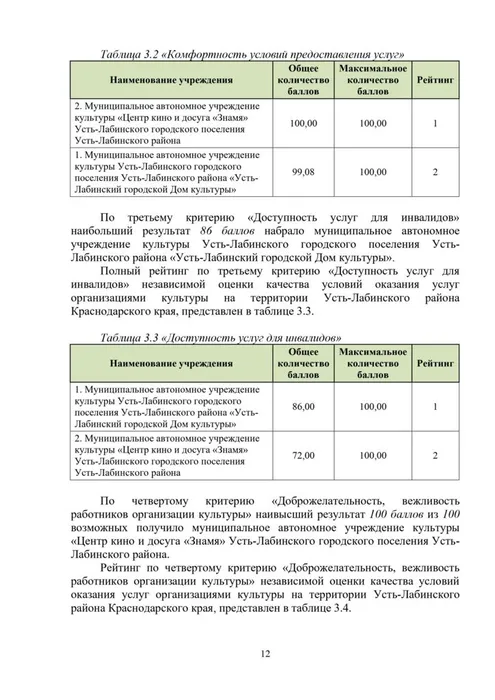 Таблица 3.2 «Комфортность условий предоставления услуг»

| Наименование учреждения | Общее количество баллов | Максимальное количество баллов | Рейтинг |
|---|---|---|---|
| 2. Муниципальное автономное учреждение культуры «Центр кино и досуга «Знамя» Усть-Лабинского городского поселения Усть-Лабинского района | 100,00 | 100,00 | 1 |
| 1. Муниципальное автономное учреждение культуры Усть-Лабинского городского поселения Усть-Лабинского района «Усть-Лабинский городской Дом культуры» | 99,08 | 100,00 | 2 |

По третьему критерию «Доступность услуг для инвалидов» наибольший результат 86 баллов набрало муниципальное автономное учреждение культуры Усть-Лабинского городского поселения Усть-Лабинского района «Усть-Лабинский городской Дом культуры».

Полный рейтинг по третьему критерию «Доступность услуг для инвалидов» независимой оценки качества условий оказания услуг организациями культуры на территории Усть-Лабинского района Краснодарского края, представлен в таблице 3.3.

Таблица 3.3 «Доступность услуг для инвалидов»

| Наименование учреждения | Общее количество баллов | Максимальное количество баллов | Рейтинг |
|---|---|---|---|
| 1. Муниципальное автономное учреждение культуры Усть-Лабинского городского поселения Усть-Лабинского района «Усть-Лабинский городской Дом культуры» | 86,00 | 100,00 | 1 |
| 2. Муниципальное автономное учреждение культуры «Центр кино и досуга «Знамя» Усть-Лабинского городского поселения Усть-Лабинского района | 72,00 | 100,00 | 2 |

По четвертому критерию «Доброжелательность, вежливость работников организации культуры» наивысший результат 100 баллов из 100 возможных получило муниципальное автономное учреждение культуры «Центр кино и досуга «Знамя» Усть-Лабинского городского поселения Усть-Лабинского района.

Рейтинг по четвертому критерию «Доброжелательность, вежливость работников организации культуры» независимой оценки качества условий оказания услуг организациями культуры на территории Усть-Лабинского района Краснодарского края, представлен в таблице 3.4.

12